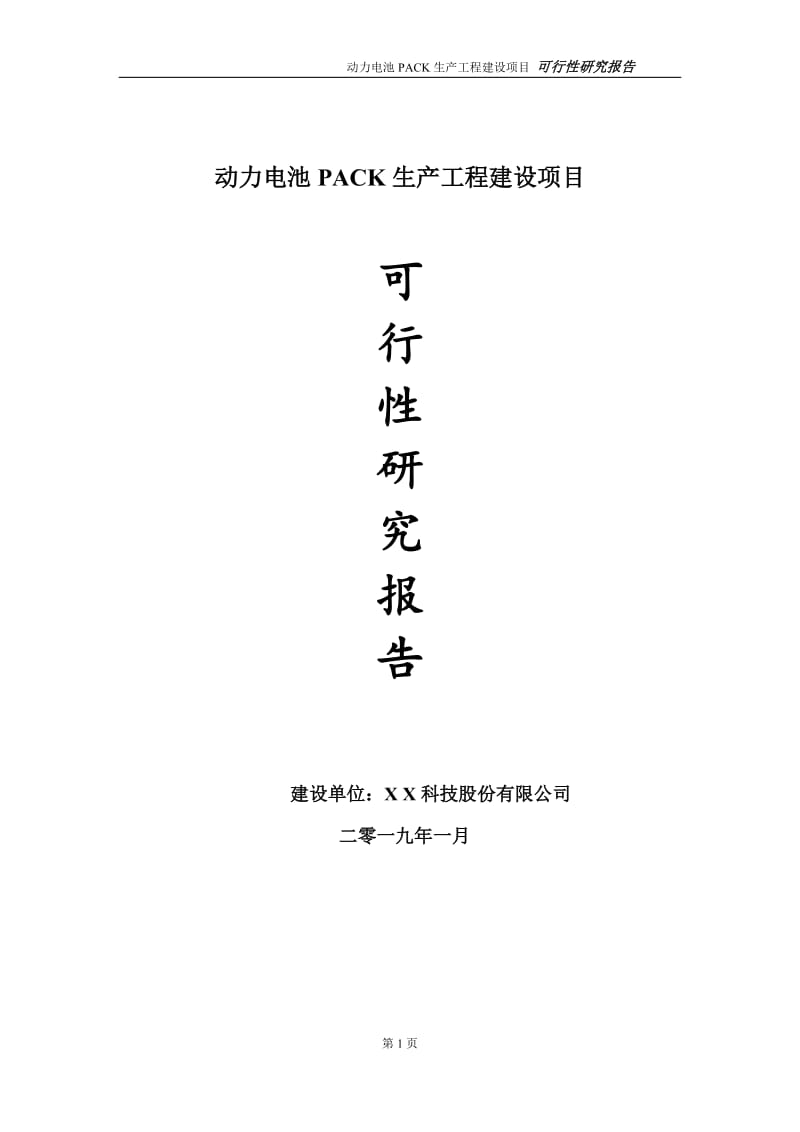 动力电池 PACK 生产工程建设项目 可行性研究报告

动力电池 PACK 生产工程建设项目

可
行
性
研
究
报
告

建设单位：X X 科技股份有限公司

二零一九年一月

第 1 页